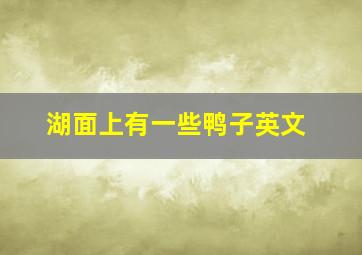 湖面上有一些鸭子英文